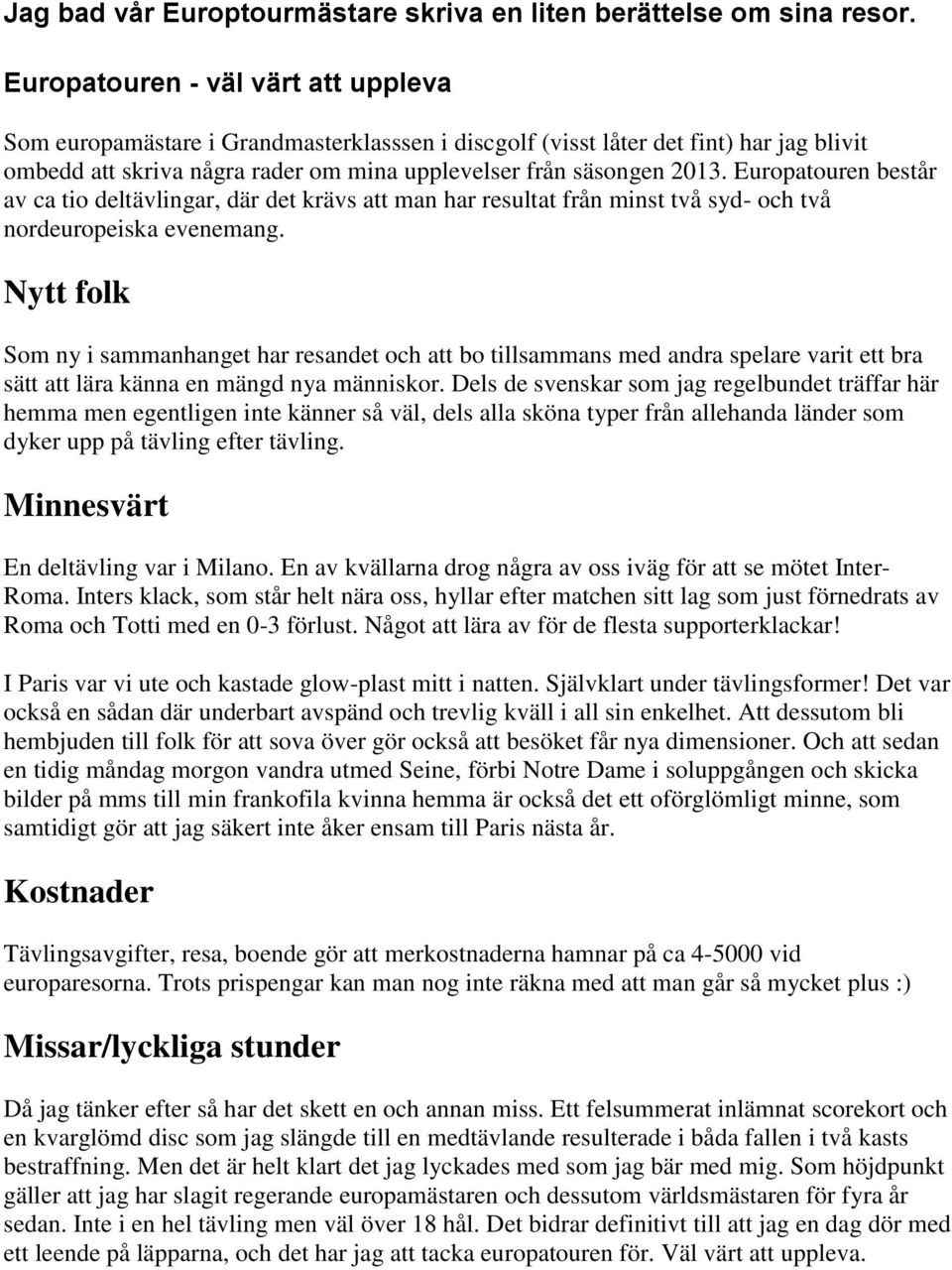 Jag bad vår Europtourmästare skriva en liten berättelse om sina resor.

Europatouren - väl värt att uppleva

Som europamästare i Grandmasterklasssen i discgolf (visst låter det fint) har jag blivit ombedd att skriva några rader om mina upplevelser från säsongen 2013. Europatouren består av ca tio deltävlingar, där det krävs att man har resultat från minst två syd- och två nordeuropeiska evenemang.

Nytt folk

Som ny i sammanhanget har resandet och att bo tillsammans med andra spelare varit ett bra sätt att lära känna en mängd nya människor. Dels de svenskar som jag regelbundet träffar här hemma men egentligen inte känner så väl, dels alla sköna typer från allehanda länder som dyker upp på tävling efter tävling.

Minnesvärt

En deltävling var i Milano. En av kvällarna drog några av oss iväg för att se mötet Inter-Roma. Inters klack, som står helt nära oss, hyllar efter matchen sitt lag som just förnedrats av Roma och Totti med en 0-3 förlust. Något att lära av för de flesta supporterklackar!

I Paris var vi ute och kastade glow-plast mitt i natten. Självklart under tävlingsformer! Det var också en sådan där underbart avspänd och trevlig kväll i all sin enkelhet. Att dessutom bli hembjuden till folk för att sova över gör också att besöket får nya dimensioner. Och att sedan en tidig måndag morgon vandra utmed Seine, förbi Notre Dame i soluppgången och skicka bilder på mms till min frankofila kvinna hemma är också det ett oförglömligt minne, som samtidigt gör att jag säkert inte åker ensam till Paris nästa år.

Kostnader

Tävlingsavgifter, resa, boende gör att merkostnaderna hamnar på ca 4-5000 vid europaresorna. Trots prispengar kan man nog inte räkna med att man går så mycket plus :)

Missar/lyckliga stunder

Då jag tänker efter så har det skett en och annan miss. Ett felsummerat inlämnat scorekort och en kvarglömd disc som jag slängde till en medtävlande resulterade i båda fallen i två kasts bestraffning. Men det är helt klart det jag lyckades med som jag bär med mig. Som höjdpunkt gäller att jag har slagit regerande europamästaren och dessutom världsmästaren för fyra år sedan. Inte i en hel tävling men väl över 18 hål. Det bidrar definitivt till att jag en dag dör med ett leende på läpparna, och det har jag att tacka europatouren för. Väl värt att uppleva.